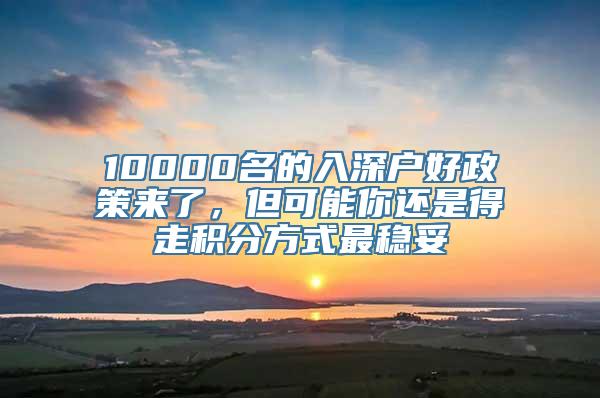 10000名的入深户好政策来了，但可能你还是得走积分方式最稳妥